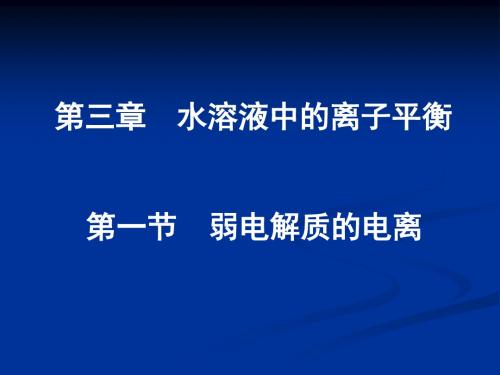 第三章　水溶液中的离子平衡

第一节　弱电解质的电离